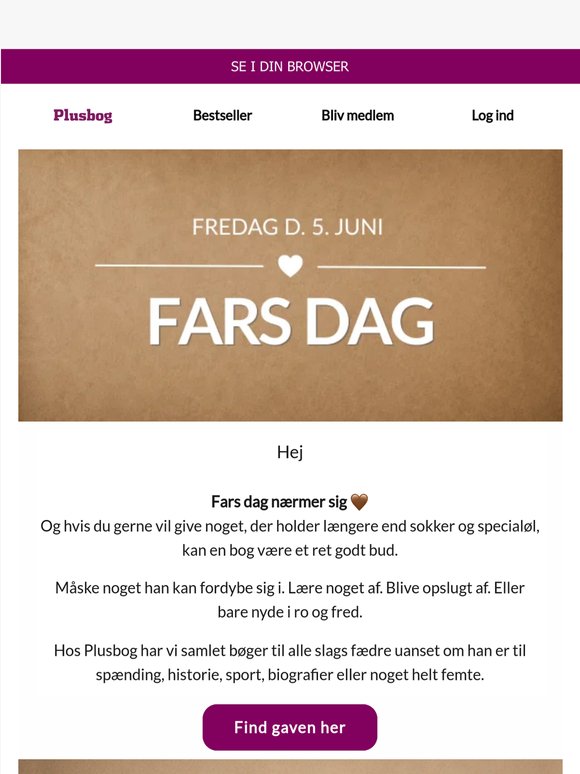 SE I DIN BROWSER

Plusbog Bestseller Bliv medlem Log ind

FREDAG D. 5. JUNI

FARS DAG

Hej

Fars dag nærmer sig 🤎
Og hvis du gerne vil give noget, der holder længere end sokker og specialøl, kan en bog være et ret godt bud.

Måske noget han kan fordybe sig i. Lære noget af. Blive opslugt af. Eller bare nyde i ro og fred.

Hos Plusbog har vi samlet bøger til alle slags fædre uanset om han er til spænding, historie, sport, biografier eller noget helt femte.

Find gaven her